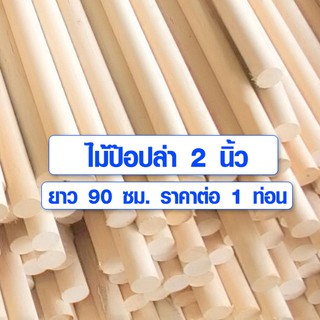 ไม้ป๊อปล่า 2 นิ้ว

ยาว 90 ซม. ราคาต่อ 1 ท่อน